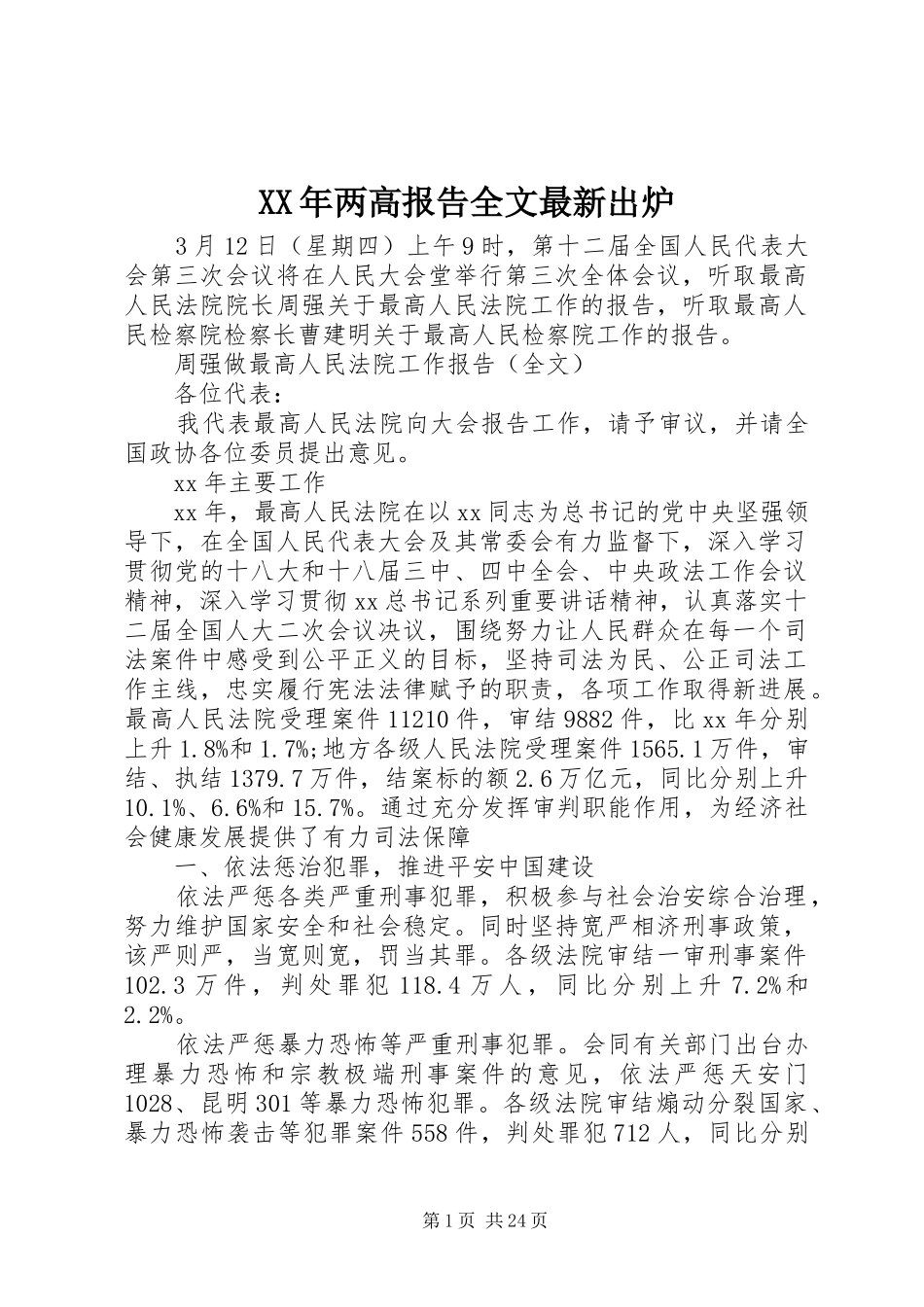 XX年两高报告全文最新出炉

3月12日（星期四）上午9时，第十二届全国人民代表大会第三次会议将在人民大会堂举行第三次全体会议，听取最高人民法院院长周强关于最高人民法院工作的报告，听取最高人民检察院检察长曹建明关于最高人民检察院工作的报告。

周强做最高人民法院工作报告（全文）

各位代表：

我代表最高人民法院向大会报告工作，请予审议，并请全国政协各位委员提出意见。

xx年主要工作

xx年，最高人民法院在以xx同志为总书记的党中央坚强领导下，在全国人民代表大会及其常委会有力监督下，深入学习贯彻党的十八大和十八届三中、四中全会、中央政法工作会议精神，深入学习贯彻xx总书记系列重要讲话精神，认真落实十二届全国人大二次会议决议，围绕努力让人民群众在每一个司法案件中感受到公平正义的目标，坚持司法为民、公正司法工作主线，忠实履行宪法法律赋予的职责，各项工作取得新进展。最高人民法院受理案件11210件，审结9882件，比xx年分别上升1.8%和1.7%;地方各级人民法院受理案件1565.1万件，审结、执结1379.7万件，结案标的额2.6万亿元，同比分别上升10.1%、6.6%和15.7%。通过充分发挥审判职能作用，为经济社会健康发展提供了有力司法保障

一、依法惩治犯罪，推进平安中国建设

依法严惩各类严重刑事犯罪，积极参与社会治安综合治理，努力维护国家安全和社会稳定。同时坚持宽严相济刑事政策，该严则严，当宽则宽，罚当其罪。各级法院审结一审刑事案件102.3万件，判处罪犯118.4万人，同比分别上升7.2%和2.2%。

依法严惩暴力恐怖等严重刑事犯罪。会同有关部门出台办理暴力恐怖和宗教极端刑事案件的意见，依法严惩天安门1028、昆明301等暴力恐怖犯罪。各级法院审结煽动分裂国家、暴力恐怖袭击等犯罪案件558件，判处罪犯712人，同比分别

第1页 共24页